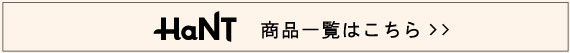 HaNT 商品一覧はこちら >>